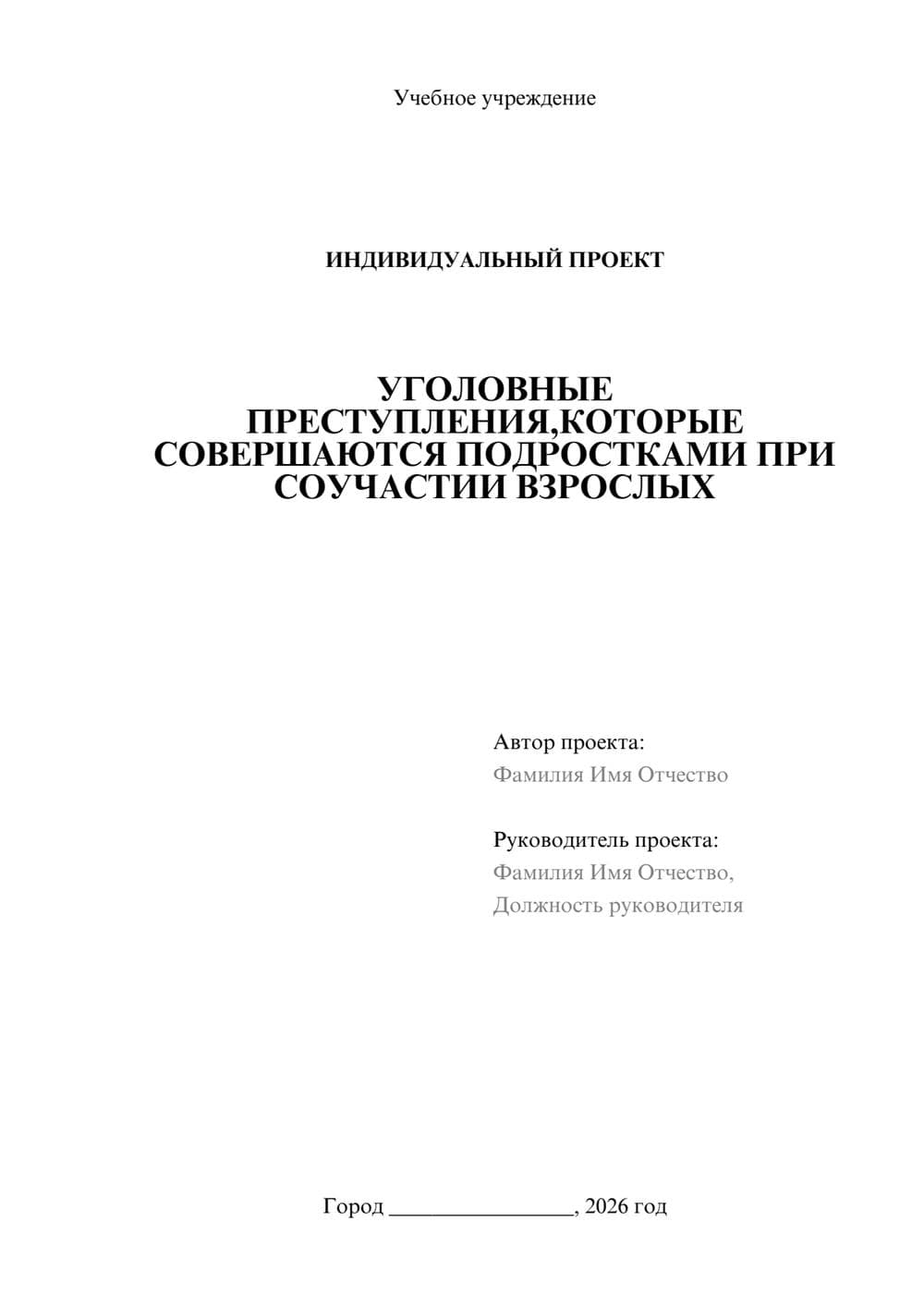 Учебное учреждение

ИНДИВИДУАЛЬНЫЙ ПРОЕКТ

УГОЛОВНЫЕ ПРЕСТУПЛЕНИЯ,КОТОРЫЕ СОВЕРШАЮТСЯ ПОДРОСТКАМИ ПРИ СОУЧАСТИИ ВЗРОСЛЫХ

Автор проекта:
Фамилия Имя Отчество

Руководитель проекта:
Фамилия Имя Отчество,
Должность руководителя

Город ________________, 2026 год